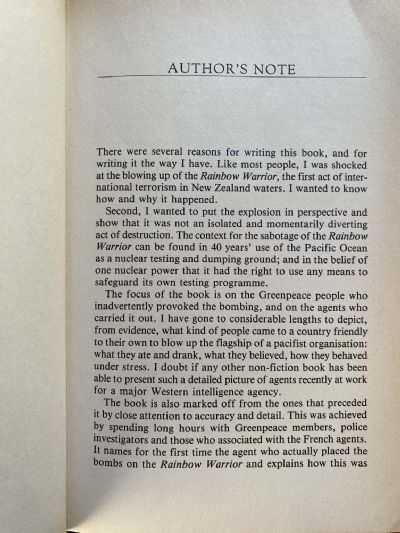 AUTHOR'S NOTE

There were several reasons for writing this book, and for writing it the way I have. Like most people, I was shocked at the blowing up of the Rainbow Warrior, the first act of international terrorism in New Zealand waters. I wanted to know how and why it happened.

Second, I wanted to put the explosion in perspective and show that it was not an isolated and momentarily diverting act of destruction. The context for the sabotage of the Rainbow Warrior can be found in 40 years' use of the Pacific Ocean as a nuclear testing and dumping ground; and in the belief of one nuclear power that it had the right to use any means to safeguard its own testing programme.

The focus of the book is on the Greenpeace people who inadvertently provoked the bombing, and on the agents who carried it out. I have gone to considerable lengths to depict, from evidence, what kind of people came to a country friendly to their own to blow up the flagship of a pacifist organisation: what they ate and drank, what they believed, how they behaved under stress. I doubt if any other non-fiction book has been able to present such a detailed picture of agents recently at work for a major Western intelligence agency.

The book is also marked off from the ones that preceded it by close attention to accuracy and detail. This was achieved by spending long hours with Greenpeace members, police investigators and those who associated with the French agents. It names for the first time the agent who actually placed the bombs on the Rainbow Warrior and explains how this was